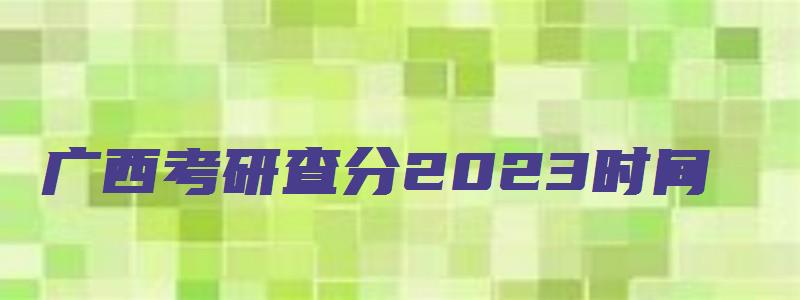 广西考研查分2023时间